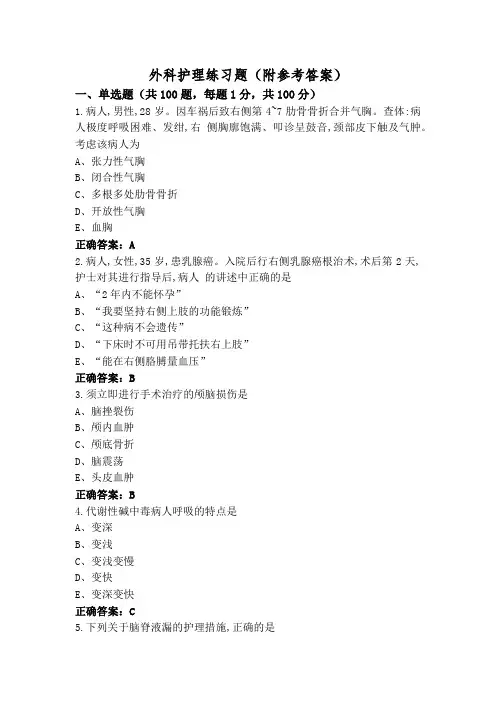 外科护理练习题（附参考答案）

一、单选题（共100题，每题1分，共100分）

1.病人,男性,28岁。因车祸后致右侧第4~7肋骨骨折合并气胸。查体:病人极度呼吸困难、发绀,右 侧胸廓饱满、叩诊呈鼓音,颈部皮下触及气肿。考虑该病人为

A、张力性气胸

B、闭合性气胸

C、多根多处肋骨骨折

D、开放性气胸

E、血胸

正确答案：A

2.病人,女性,35岁,患乳腺癌。入院后行右侧乳腺癌根治术,术后第2天,护士对其进行指导后,病人 的讲述中正确的是

A、“2年内不能怀孕”

B、“我要坚持右侧上肢的功能锻炼”

C、“这种病不会遗传”

D、“下床时不可用吊带托扶右上肢”

E、“能在右侧胳膊量血压”

正确答案：B

3.须立即进行手术治疗的颅脑损伤是

A、脑挫裂伤

B、颅内血肿

C、颅底骨折

D、脑震荡

E、头皮血肿

正确答案：B

4.代谢性碱中毒病人呼吸的特点是

A、变深

B、变浅

C、变浅变慢

D、变快

E、变深变快

正确答案：C

5.下列关于脑脊液漏的护理措施,正确的是